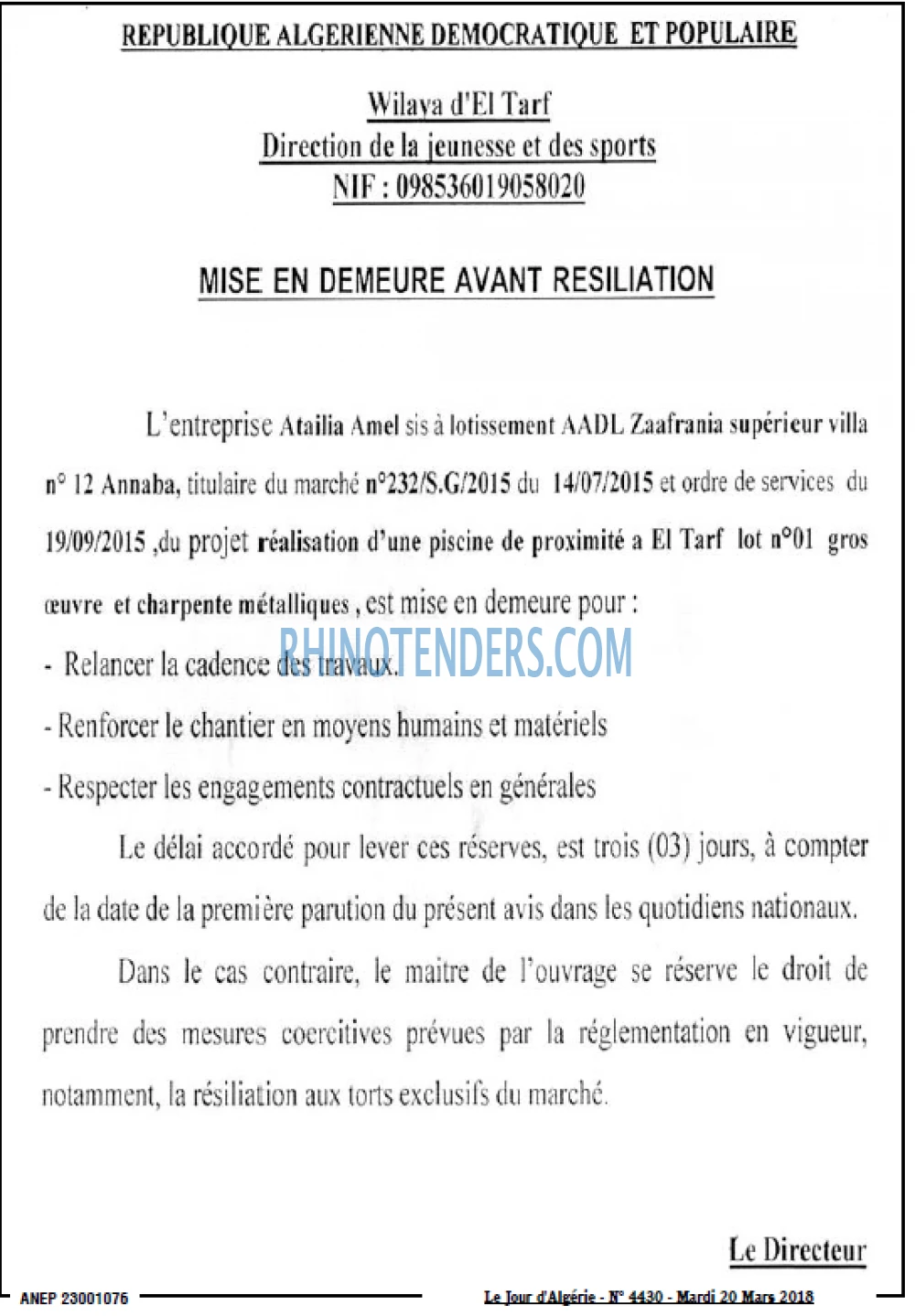 REPUBLIQUE ALGERIENNE DEMOCRATIQUE ET POPULAIRE

Wilaya d'El Tarf
Direction de la jeunesse et des sports
NIF : 098536019058020

MISE EN DEMEURE AVANT RESILIATION

L'entreprise Atailia Amel sis à lotissement AADL Zaafrania supérieur villa n° 12 Annaba, titulaire du marché n°232/S.G/2015 du 14/07/2015 et ordre de services du 19/09/2015 ,du projet réalisation d'une piscine de proximité a El Tarf lot n°01 gros œuvre et charpente métalliques , est mise en demeure pour :

- Relancer la cadence des travaux.

- Renforcer le chantier en moyens humains et matériels

- Respecter les engagements contractuels en générales

Le délai accordé pour lever ces réserves, est trois (03) jours, à compter de la date de la première parution du présent avis dans les quotidiens nationaux.

Dans le cas contraire, le maitre de l'ouvrage se réserve le droit de prendre des mesures coercitives prévues par la réglementation en vigueur, notamment, la résiliation aux torts exclusifs du marché.

Le Directeur

ANEP 23001076

Le Jour d'Algérie - N° 4430 - Mardi 20 Mars 2018

RHINOTENDERS.COM